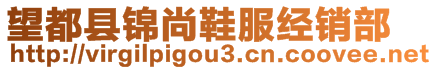 望都县锦尚鞋服经销部
http://virgilpigou3.cn.coovee.net